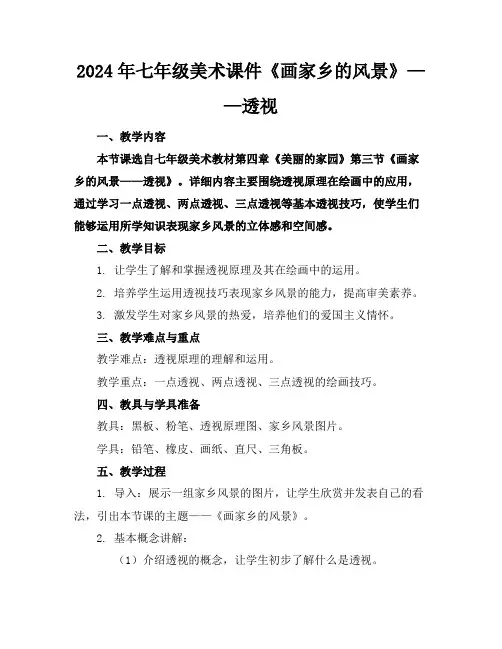 2024年七年级美术课件《画家乡的风景》——透视

一、教学内容

本节课选自七年级美术教材第四章《美丽的家园》第三节《画家乡的风景——透视》。详细内容主要围绕透视原理在绘画中的应用，通过学习一点透视、两点透视、三点透视等基本透视技巧，使学生们能够运用所学知识表现家乡风景的立体感和空间感。

二、教学目标

1. 让学生了解和掌握透视原理及其在绘画中的运用。

2. 培养学生运用透视技巧表现家乡风景的能力，提高审美素养。

3. 激发学生对家乡风景的热爱，培养他们的爱国主义情怀。

三、教学难点与重点

教学难点：透视原理的理解和运用。

教学重点：一点透视、两点透视、三点透视的绘画技巧。

四、教具与学具准备

教具：黑板、粉笔、透视原理图、家乡风景图片。

学具：铅笔、橡皮、画纸、直尺、三角板。

五、教学过程

1. 导入：展示一组家乡风景的图片，让学生欣赏并发表自己的看法，引出本节课的主题——《画家乡的风景》。

2. 基本概念讲解：

（1）介绍透视的概念，让学生初步了解什么是透视。